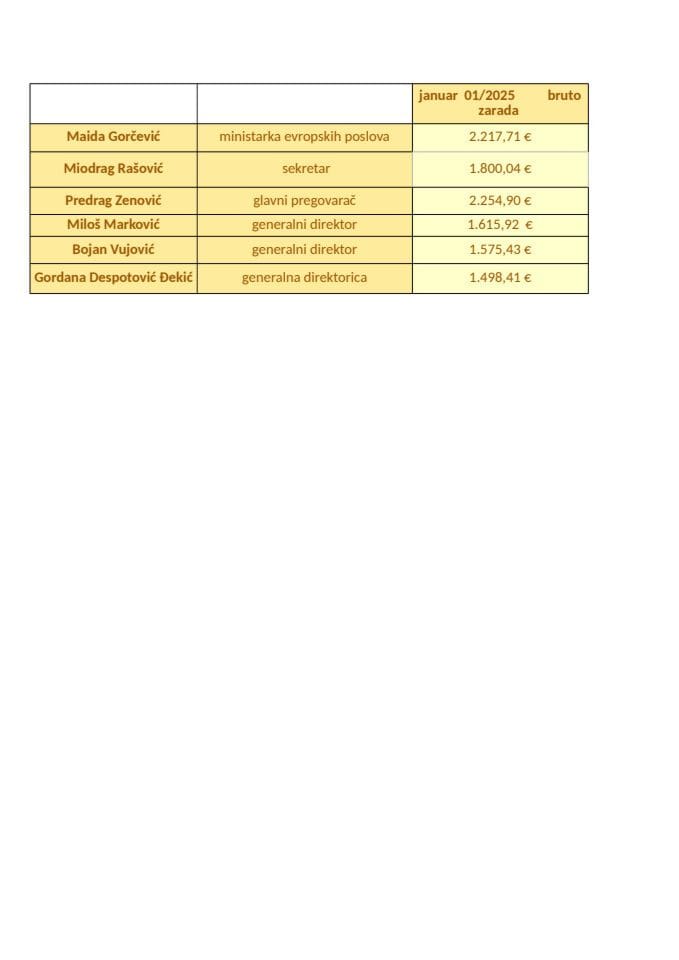 | | | januar 01/2025 bruto zarada |
|---|---|---|
| Maida Gorčević | ministarka evropskih poslova | 2.217,71 € |
| Miodrag Rašović | sekretar | 1.800,04 € |
| Predrag Zenović | glavni pregovarač | 2.254,90 € |
| Miloš Marković | generalni direktor | 1.615,92 € |
| Bojan Vujović | generalni direktor | 1.575,43 € |
| Gordana Despotović Đekić | generalna direktorica | 1.498,41 € |